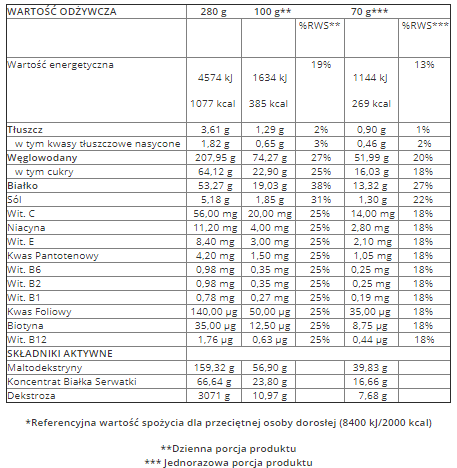 | WARTOŚĆ ODŻYWCZA | 280 g | 100 g** | | 70 g*** | |
|---|---|---|---|---|---|
| | | | %RWS** | | %RWS*** |
| Wartość energetyczna | 4574 kJ 1077 kcal | 1634 kJ 385 kcal | 19% | 1144 kJ 269 kcal | 13% |
| Tłuszcz | 3,61 g | 1,29 g | 2% | 0,90 g | 1% |
| w tym kwasy tłuszczowe nasycone | 1,82 g | 0,65 g | 3% | 0,46 g | 2% |
| Węglowodany | 207,95 g | 74,27 g | 27% | 51,99 g | 20% |
| w tym cukry | 64,12 g | 22,90 g | 25% | 16,03 g | 18% |
| Białko | 53,27 g | 19,03 g | 38% | 13,32 g | 27% |
| Sól | 5,18 g | 1,85 g | 31% | 1,30 g | 22% |
| Wit. C | 56,00 mg | 20,00 mg | 25% | 14,00 mg | 18% |
| Niacyna | 11,20 mg | 4,00 mg | 25% | 2,80 mg | 18% |
| Wit. E | 8,40 mg | 3,00 mg | 25% | 2,10 mg | 18% |
| Kwas Pantotenowy | 4,20 mg | 1,50 mg | 25% | 1,05 mg | 18% |
| Wit. B6 | 0,98 mg | 0,35 mg | 25% | 0,25 mg | 18% |
| Wit. B2 | 0,98 mg | 0,35 mg | 25% | 0,25 mg | 18% |
| Wit. B1 | 0,78 mg | 0,27 mg | 25% | 0,19 mg | 18% |
| Kwas Foliowy | 140,00 µg | 50,00 µg | 25% | 35,00 µg | 18% |
| Biotyna | 35,00 µg | 12,50 µg | 25% | 8,75 µg | 18% |
| Wit. B12 | 1,76 µg | 0,63 µg | 25% | 0,44 µg | 18% |
| SKŁADNIKI AKTYWNE | | | | | |
| Maltodekstryny | 159,32 g | 56,90 g | | 39,83 g | |
| Koncentrat Białka Serwatki | 66,64 g | 23,80 g | | 16,66 g | |
| Dekstroza | 3071 g | 10,97 g | | 7,68 g | |

*Referencyjna wartość spożycia dla przeciętnej osoby dorosłej (8400 kJ/2000 kcal)

**Dzienna porcja produktu
*** Jednorazowa porcja produktu